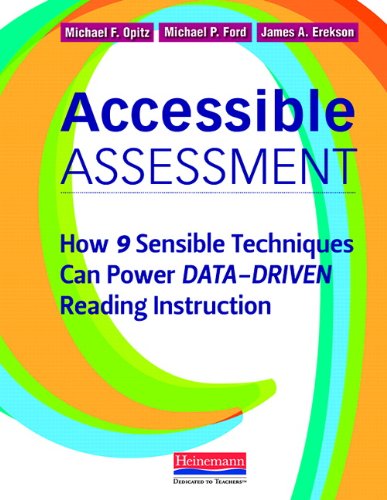 Michael F. Opitz Michael P. Ford James A. Erekson

Accessible
ASSESSMENT

How 9 Sensible Techniques Can Power DATA–DRIVEN Reading Instruction

Heinemann
DEDICATED TO TEACHERS™